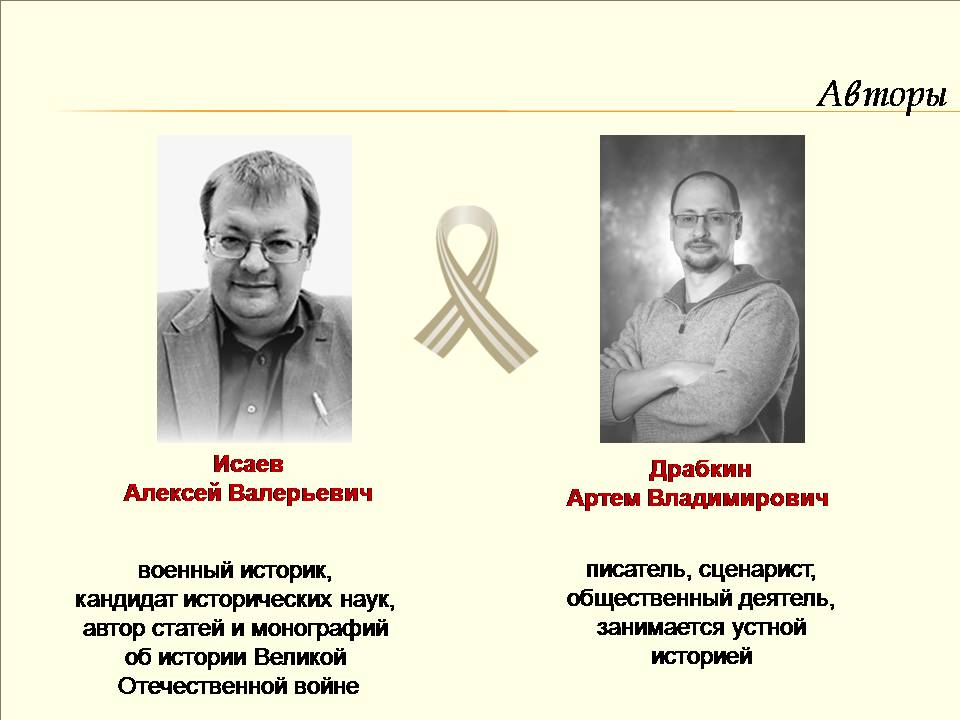 Авторы

Исаев
Алексей Валерьевич

военный историк,
кандидат исторических наук,
автор статей и монографий
об истории Великой
Отечественной войне

Драбкин
Артем Владимирович

писатель, сценарист,
общественный деятель,
занимается устной
историей